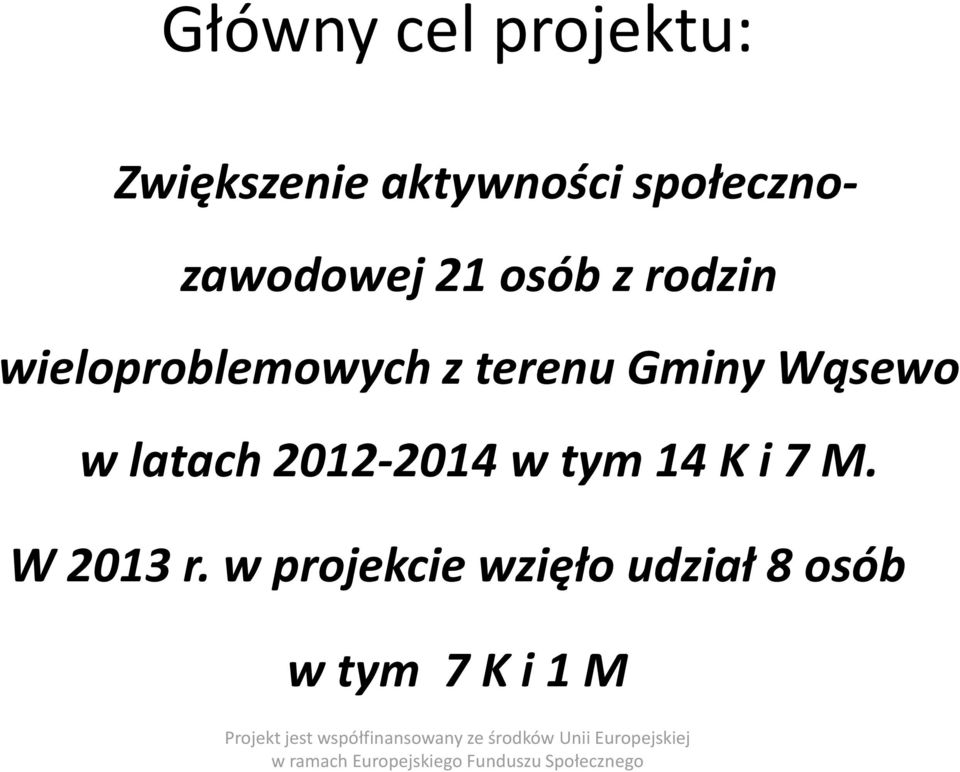 Główny cel projektu:

Zwiększenie aktywności społeczno-zawodowej 21 osób z rodzin wieloproblemowych z terenu Gminy Wąsewo w latach 2012-2014 w tym 14 K i 7 M.

W 2013 r. w projekcie wzięło udział 8 osób w tym 7 K i 1 M

Projekt jest współfinansowany ze środków Unii Europejskiej w ramach Europejskiego Funduszu Społecznego